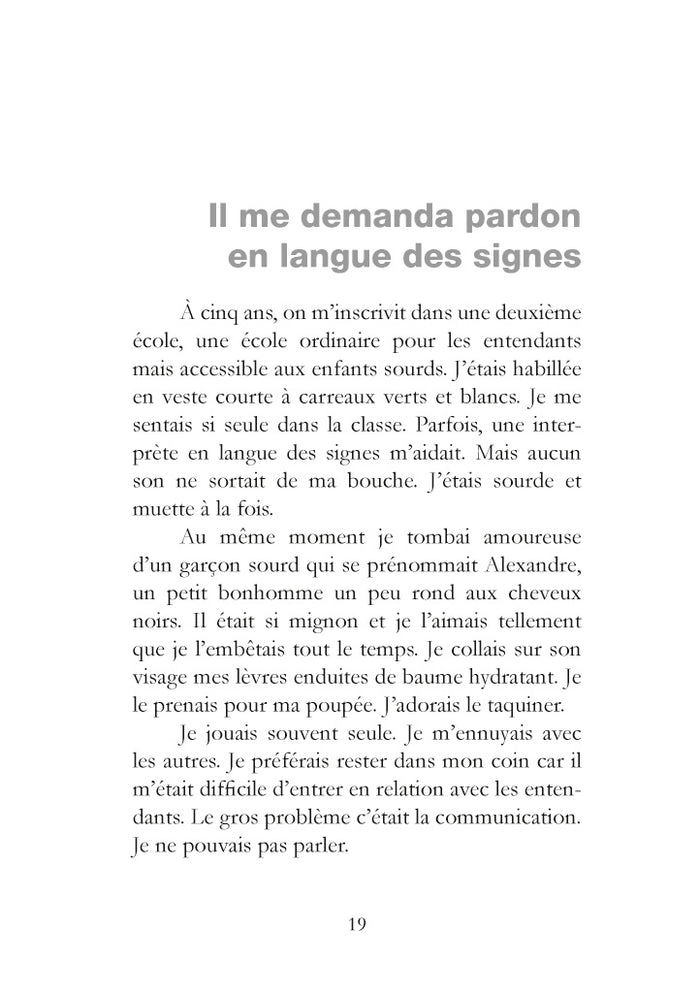 Il me demanda pardon en langue des signes

À cinq ans, on m'inscrivit dans une deuxième école, une école ordinaire pour les entendants mais accessible aux enfants sourds. J'étais habillée en veste courte à carreaux verts et blancs. Je me sentais si seule dans la classe. Parfois, une interprète en langue des signes m'aidait. Mais aucun son ne sortait de ma bouche. J'étais sourde et muette à la fois.

Au même moment je tombai amoureuse d'un garçon sourd qui se prénommait Alexandre, un petit bonhomme un peu rond aux cheveux noirs. Il était si mignon et je l'aimais tellement que je l'embêtais tout le temps. Je collais sur son visage mes lèvres enduites de baume hydratant. Je le prenais pour ma poupée. J'adorais le taquiner.

Je jouais souvent seule. Je m'ennuyais avec les autres. Je préférais rester dans mon coin car il m'était difficile d'entrer en relation avec les entendants. Le gros problème c'était la communication. Je ne pouvais pas parler.

19